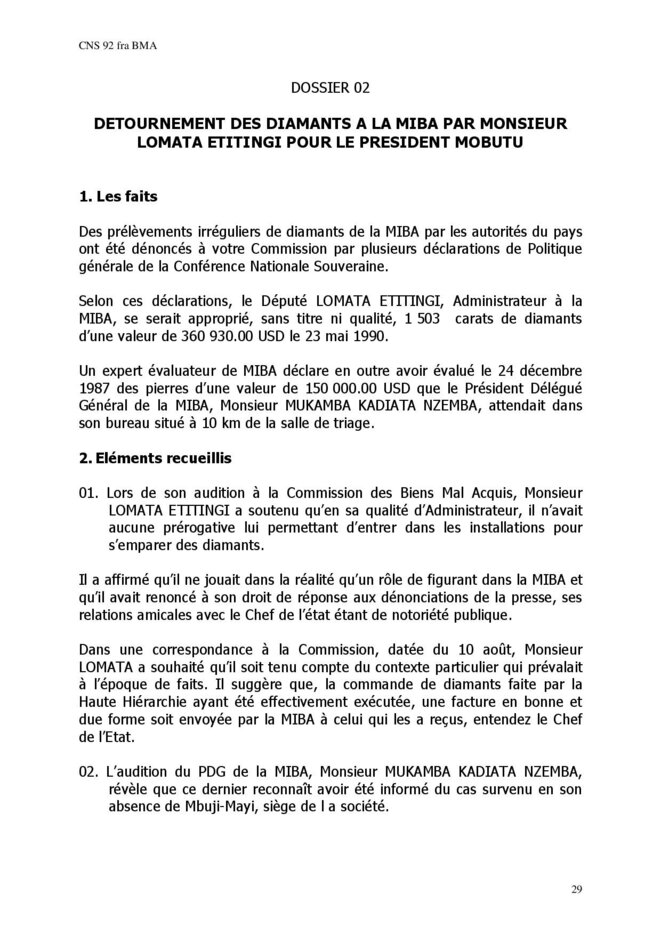 CNS 92 fra BMA

DOSSIER 02

DETOURNEMENT DES DIAMANTS A LA MIBA PAR MONSIEUR LOMATA ETITINGI POUR LE PRESIDENT MOBUTU

1. Les faits

Des prélèvements irréguliers de diamants de la MIBA par les autorités du pays ont été dénoncés à votre Commission par plusieurs déclarations de Politique générale de la Conférence Nationale Souveraine.

Selon ces déclarations, le Député LOMATA ETITINGI, Administrateur à la MIBA, se serait approprié, sans titre ni qualité, 1 503 carats de diamants d'une valeur de 360 930.00 USD le 23 mai 1990.

Un expert évaluateur de MIBA déclare en outre avoir évalué le 24 décembre 1987 des pierres d'une valeur de 150 000.00 USD que le Président Délégué Général de la MIBA, Monsieur MUKAMBA KADIATA NZEMBA, attendait dans son bureau situé à 10 km de la salle de triage.

2. Eléments recueillis

01. Lors de son audition à la Commission des Biens Mal Acquis, Monsieur LOMATA ETITINGI a soutenu qu'en sa qualité d'Administrateur, il n'avait aucune prérogative lui permettant d'entrer dans les installations pour s'emparer des diamants.

Il a affirmé qu'il ne jouait dans la réalité qu'un rôle de figurant dans la MIBA et qu'il avait renoncé à son droit de réponse aux dénonciations de la presse, ses relations amicales avec le Chef de l'état étant de notoriété publique.

Dans une correspondance à la Commission, datée du 10 août, Monsieur LOMATA a souhaité qu'il soit tenu compte du contexte particulier qui prévalait à l'époque de faits. Il suggère que, la commande de diamants faite par la Haute Hiérarchie ayant été effectivement exécutée, une facture en bonne et due forme soit envoyée par la MIBA à celui qui les a reçus, entendez le Chef de l'Etat.

02. L'audition du PDG de la MIBA, Monsieur MUKAMBA KADIATA NZEMBA, révèle que ce dernier reconnaît avoir été informé du cas survenu en son absence de Mbuji-Mayi, siège de l a société.

29